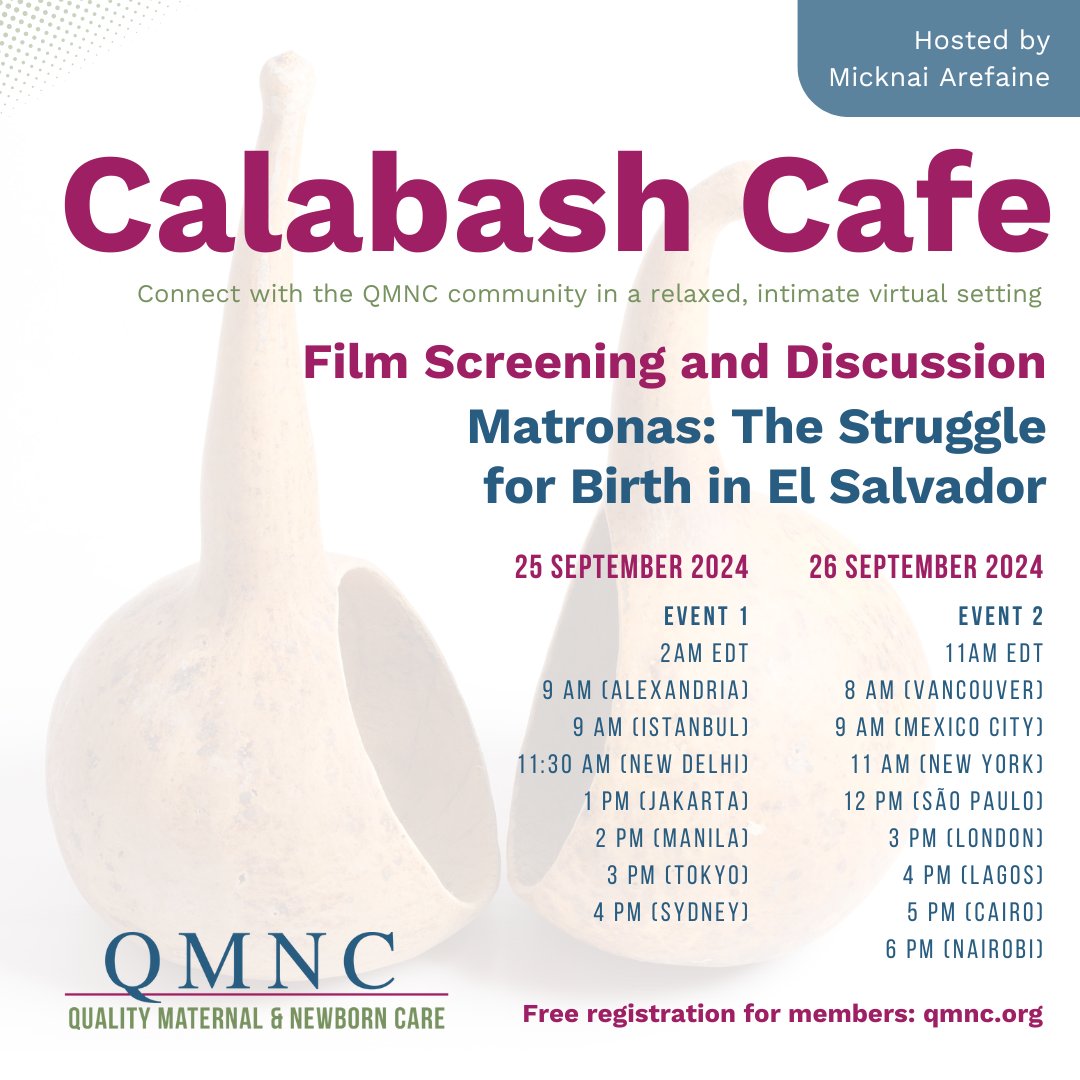 Hosted by
Micknai Arefaine

Calabash Cafe

Connect with the QMNC community in a relaxed, intimate virtual setting

Film Screening and Discussion

Matronas: The Struggle for Birth in El Salvador

25 SEPTEMBER 2024

EVENT 1
2AM EDT
9 AM (ALEXANDRIA)
9 AM (ISTANBUL)
11:30 AM (NEW DELHI)
1 PM (JAKARTA)
2 PM (MANILA)
3 PM (TOKYO)
4 PM (SYDNEY)

26 SEPTEMBER 2024

EVENT 2
11AM EDT
8 AM (VANCOUVER)
9 AM (MEXICO CITY)
11 AM (NEW YORK)
12 PM (SÃO PAULO)
3 PM (LONDON)
4 PM (LAGOS)
5 PM (CAIRO)
6 PM (NAIROBI)

QMNC
QUALITY MATERNAL & NEWBORN CARE

Free registration for members: qmnc.org